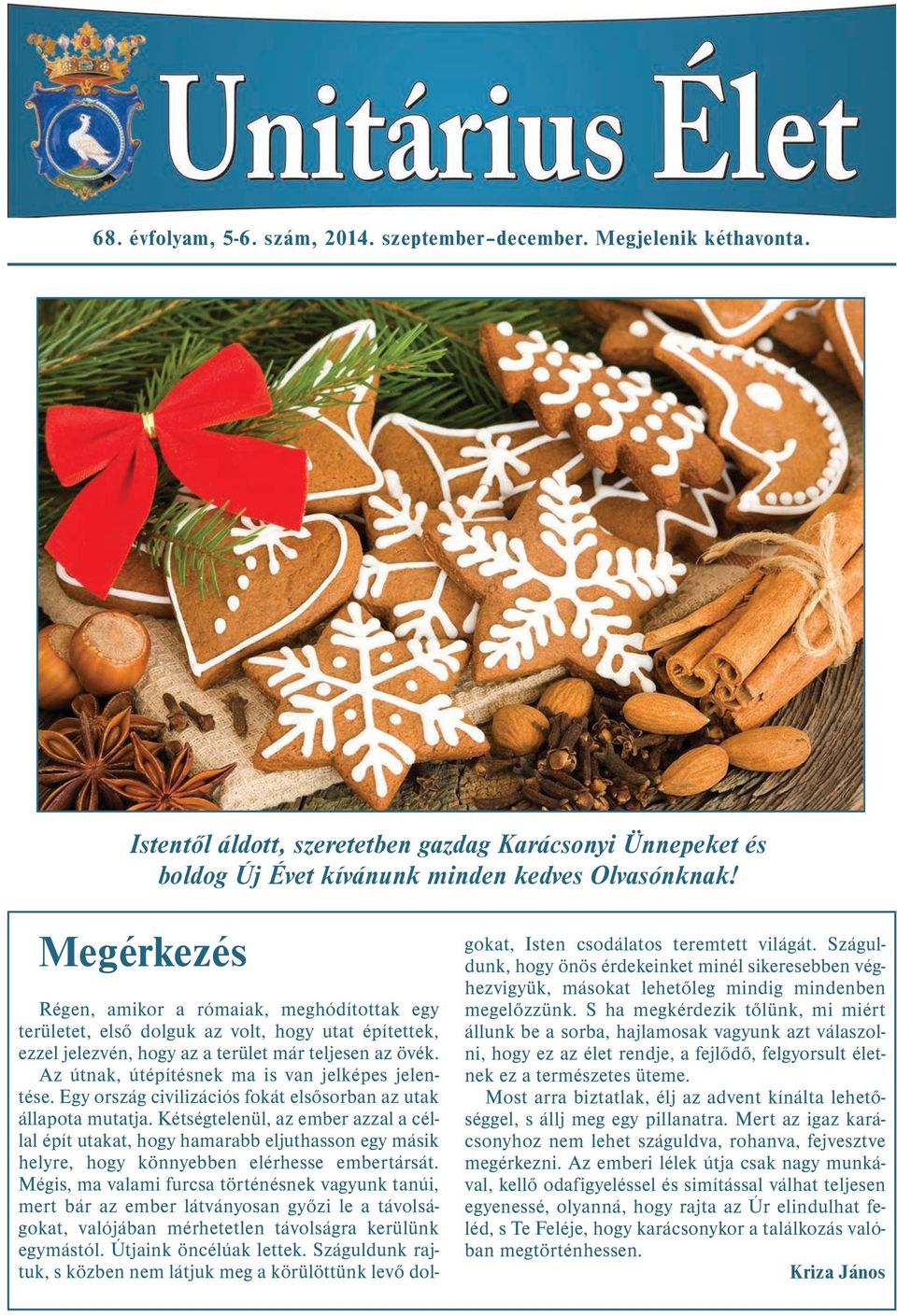 Unitárius Élet

68. évfolyam, 5-6. szám, 2014. szeptember–december. Megjelenik kéthavonta.

Istentől áldott, szeretetben gazdag Karácsonyi Ünnepeket és boldog Új Évet kívánunk minden kedves Olvasónknak!

Megérkezés

Régen, amikor a rómaiak, meghódítottak egy területet, első dolguk az volt, hogy utat építettek, ezzel jelezvén, hogy az a terület már teljesen az övék. Az útnak, útépítésnek ma is van jelképes jelentése. Egy ország civilizációs fokát elsősorban az utak állapota mutatja. Kétségtelenül, az ember azzal a céllal épít utakat, hogy hamarabb eljuthasson egy másik helyre, hogy könnyebben elérhesse embertársát. Mégis, ma valami furcsa történésnek vagyunk tanúi, mert bár az ember látványosan győzi le a távolságokat, valójában mérhetetlen távolságra kerülünk egymástól. Útjaink öncélúak lettek. Száguldunk rajtuk, s közben nem látjuk meg a körülöttünk levő dolgokat, Isten csodálatos teremtett világát. Száguldunk, hogy önös érdekeinket minél sikeresebben véghezvigyük, másokat lehetőleg mindig mindenben megelőzzünk. S ha megkérdezik tőlünk, mi miért állunk be a sorba, hajlamosak vagyunk azt válaszolni, hogy ez az élet rendje, a fejlődő, felgyorsult életnek ez a természetes üteme.

Most arra biztatlak, élj az advent kínálta lehetőséggel, s állj meg egy pillanatra. Mert az igaz karácsonyhoz nem lehet száguldva, rohanva, fejvesztve megérkezni. Az emberi lélek útja csak nagy munkával, kellő odafigyeléssel és simítással válhat teljesen egyenessé, olyanná, hogy rajta az Úr elindulhat feléd, s Te Feléje, hogy karácsonykor a találkozás valóban megtörténhessen.

Kriza János